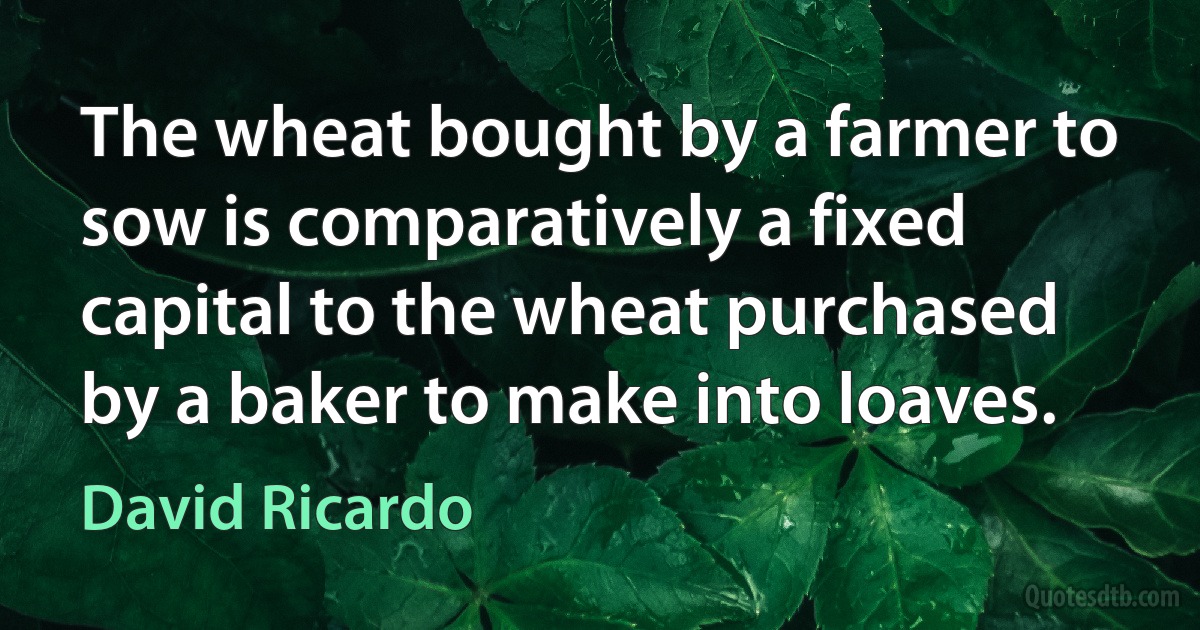 The wheat bought by a farmer to sow is comparatively a fixed capital to the wheat purchased by a baker to make into loaves.

David Ricardo

Quotesdtb.com